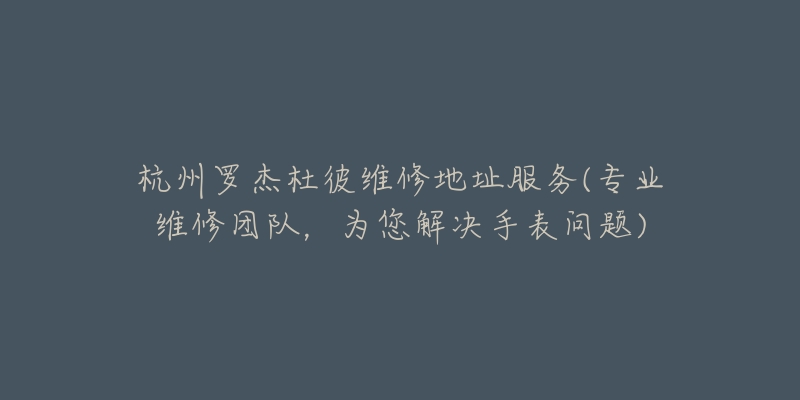 杭州罗杰杜彼维修地址服务(专业维修团队，为您解决手表问题)